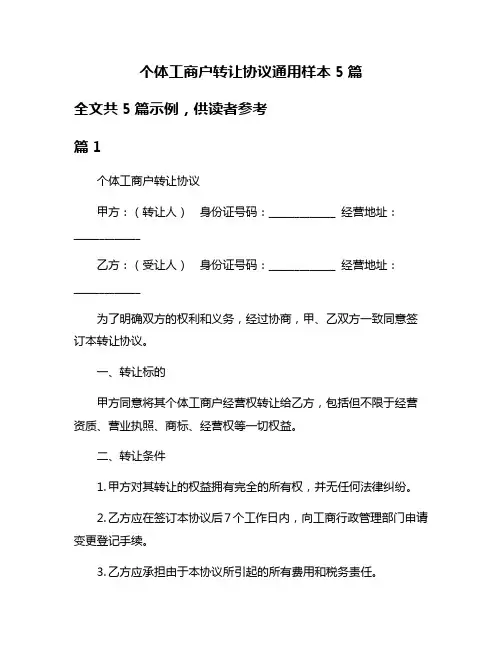 个体工商户转让协议通用样本 5 篇

全文共 5 篇示例，供读者参考

篇 1

个体工商户转让协议

甲方：（转让人） 身份证号码：____________ 经营地址：____________

乙方：（受让人） 身份证号码：____________ 经营地址：____________

为了明确双方的权利和义务，经过协商，甲、乙双方一致同意签订本转让协议。

一、转让标的

甲方同意将其个体工商户经营权转让给乙方，包括但不限于经营资质、营业执照、商标、经营权等一切权益。

二、转让条件

1. 甲方对其转让的权益拥有完全的所有权，并无任何法律纠纷。

2. 乙方应在签订本协议后 7 个工作日内，向工商行政管理部门申请变更登记手续。

3. 乙方应承担由于本协议所引起的所有费用和税务责任。